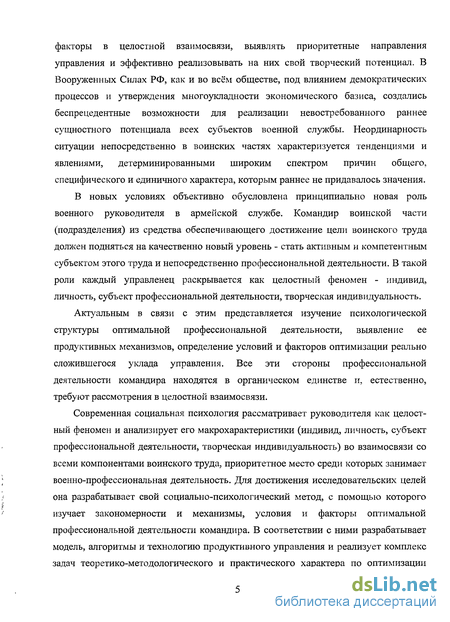 факторы в целостной взаимосвязи, выявлять приоритетные направления управления и эффективно реализовывать на них свой творческий потенциал. В Вооруженных Силах РФ, как и во всём обществе, под влиянием демократических процессов и утверждения многоукладности экономического базиса, создались беспрецедентные возможности для реализации невостребованного раннее сущностного потенциала всех субъектов военной службы. Неординарность ситуации непосредственно в воинских частях характеризуется тенденциями и явлениями, детерминированными широким спектром причин общего, специфического и единичного характера, которым раннее не придавалось значения.

В новых условиях объективно обусловлена принципиально новая роль военного руководителя в армейской службе. Командир воинской части (подразделения) из средства обеспечивающего достижение цели воинского труда должен подняться на качественно новый уровень - стать активным и компетентным субъектом этого труда и непосредственно профессиональной деятельности. В такой роли каждый управленец раскрывается как целостный феномен - индивид, личность, субъект профессиональной деятельности, творческая индивидуальность.

Актуальным в связи с этим представляется изучение психологической структуры оптимальной профессиональной деятельности, выявление ее продуктивных механизмов, определение условий и факторов оптимизации реально сложившегося уклада управления. Все эти стороны профессиональной деятельности командира находятся в органическом единстве и, естественно, требуют рассмотрения в целостной взаимосвязи.

Современная социальная психология рассматривает руководителя как целостный феномен и анализирует его макрохарактеристики (индивид, личность, субъект профессиональной деятельности, творческая индивидуальность) во взаимосвязи со всеми компонентами воинского труда, приоритетное место среди которых занимает военно-профессиональная деятельность. Для достижения исследовательских целей она разрабатывает свой социально-психологический метод, с помощью которого изучает закономерности и механизмы, условия и факторы оптимальной профессиональной деятельности командира. В соответствии с ними разрабатывает модель, алгоритмы и технологию продуктивного управления и реализует комплекс задач теоретико-методологического и практического характера по оптимизации

5

dsLib.net
библиотека диссертаций